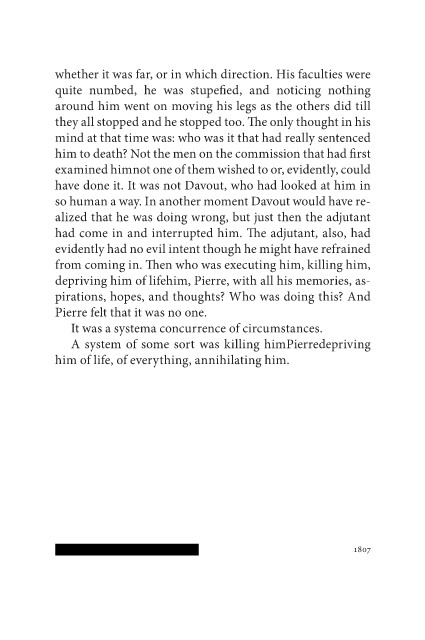 whether it was far, or in which direction. His faculties were quite numbed, he was stupefied, and noticing nothing around him went on moving his legs as the others did till they all stopped and he stopped too. The only thought in his mind at that time was: who was it that had really sentenced him to death? Not the men on the commission that had first examined himnot one of them wished to or, evidently, could have done it. It was not Davout, who had looked at him in so human a way. In another moment Davout would have realized that he was doing wrong, but just then the adjutant had come in and interrupted him. The adjutant, also, had evidently had no evil intent though he might have refrained from coming in. Then who was executing him, killing him, depriving him of lifehim, Pierre, with all his memories, aspirations, hopes, and thoughts? Who was doing this? And Pierre felt that it was no one.

It was a systema concurrence of circumstances.

A system of some sort was killing himPierredepriving him of life, of everything, annihilating him.

1807